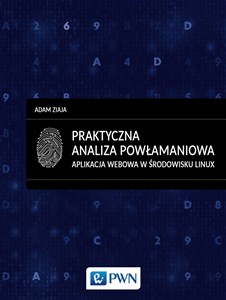 ADAM ZIAJA

PRAKTYCZNA
ANALIZA POWŁAMANIOWA
APLIKACJA WEBOWA W ŚRODOWISKU LINUX

PWN